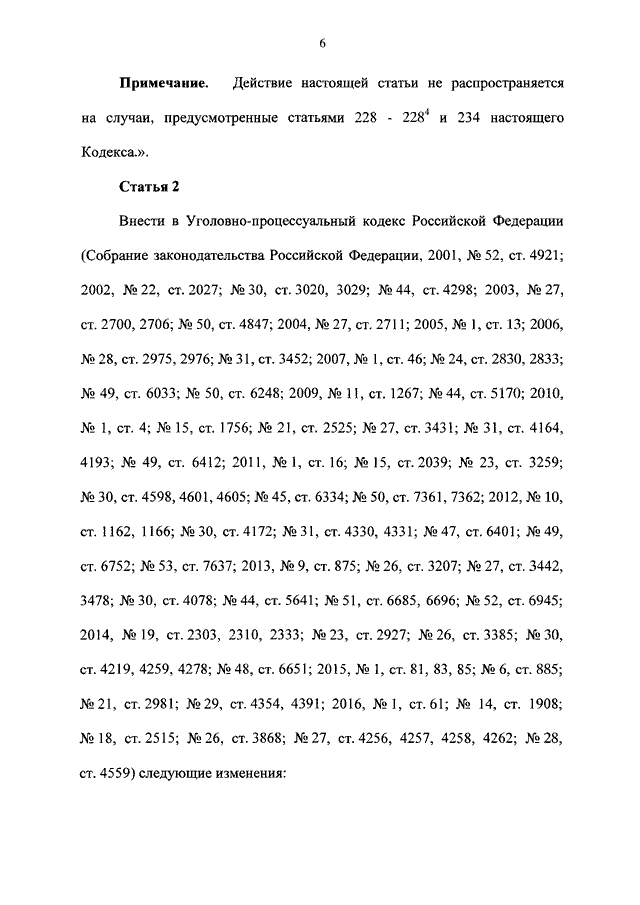 6

**Примечание.** Действие настоящей статьи не распространяется на случаи, предусмотренные статьями 228 - $228^4$ и 234 настоящего Кодекса.».

**Статья 2**

Внести в Уголовно-процессуальный кодекс Российской Федерации (Собрание законодательства Российской Федерации, 2001, № 52, ст. 4921; 2002, № 22, ст. 2027; № 30, ст. 3020, 3029; № 44, ст. 4298; 2003, № 27, ст. 2700, 2706; № 50, ст. 4847; 2004, № 27, ст. 2711; 2005, № 1, ст. 13; 2006, № 28, ст. 2975, 2976; № 31, ст. 3452; 2007, № 1, ст. 46; № 24, ст. 2830, 2833; № 49, ст. 6033; № 50, ст. 6248; 2009, № 11, ст. 1267; № 44, ст. 5170; 2010, № 1, ст. 4; № 15, ст. 1756; № 21, ст. 2525; № 27, ст. 3431; № 31, ст. 4164, 4193; № 49, ст. 6412; 2011, № 1, ст. 16; № 15, ст. 2039; № 23, ст. 3259; № 30, ст. 4598, 4601, 4605; № 45, ст. 6334; № 50, ст. 7361, 7362; 2012, № 10, ст. 1162, 1166; № 30, ст. 4172; № 31, ст. 4330, 4331; № 47, ст. 6401; № 49, ст. 6752; № 53, ст. 7637; 2013, № 9, ст. 875; № 26, ст. 3207; № 27, ст. 3442, 3478; № 30, ст. 4078; № 44, ст. 5641; № 51, ст. 6685, 6696; № 52, ст. 6945; 2014, № 19, ст. 2303, 2310, 2333; № 23, ст. 2927; № 26, ст. 3385; № 30, ст. 4219, 4259, 4278; № 48, ст. 6651; 2015, № 1, ст. 81, 83, 85; № 6, ст. 885; № 21, ст. 2981; № 29, ст. 4354, 4391; 2016, № 1, ст. 61; № 14, ст. 1908; № 18, ст. 2515; № 26, ст. 3868; № 27, ст. 4256, 4257, 4258, 4262; № 28, ст. 4559) следующие изменения: